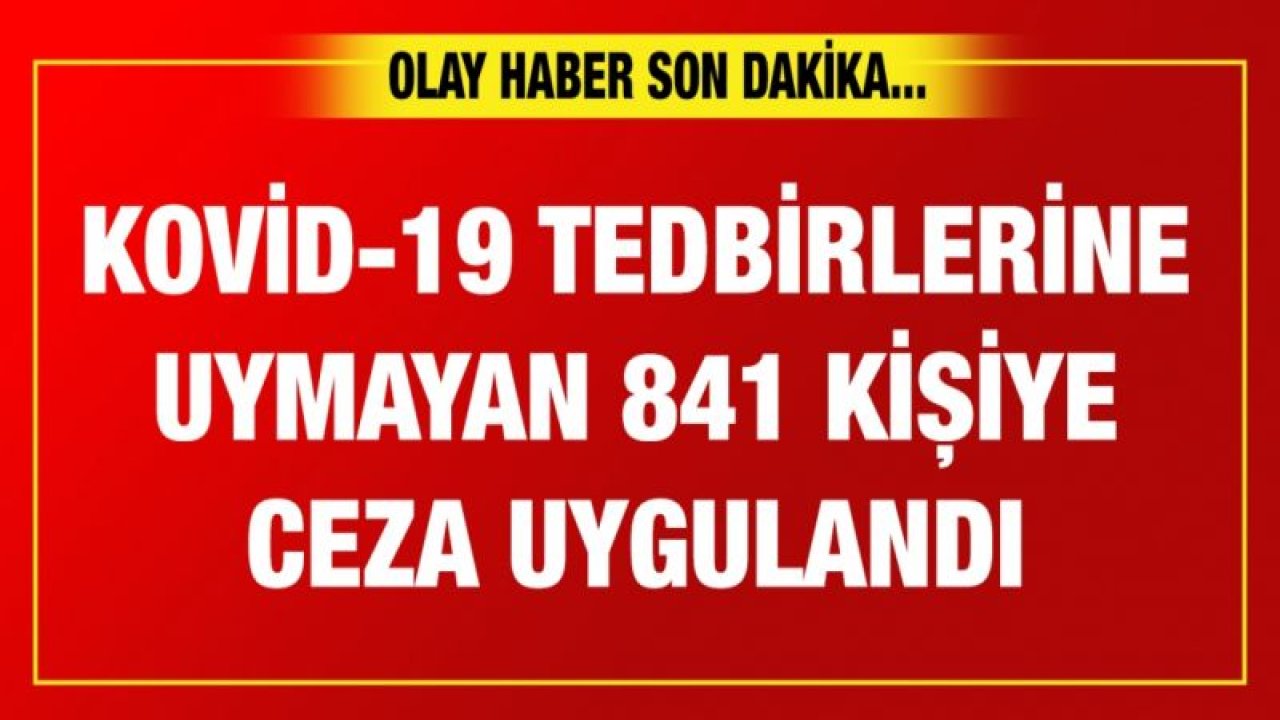 OLAY HABER SON DAKİKA...

KOVİD-19 TEDBİRLERİNE UYMAYAN 841 KİŞİYE CEZA UYGULANDI